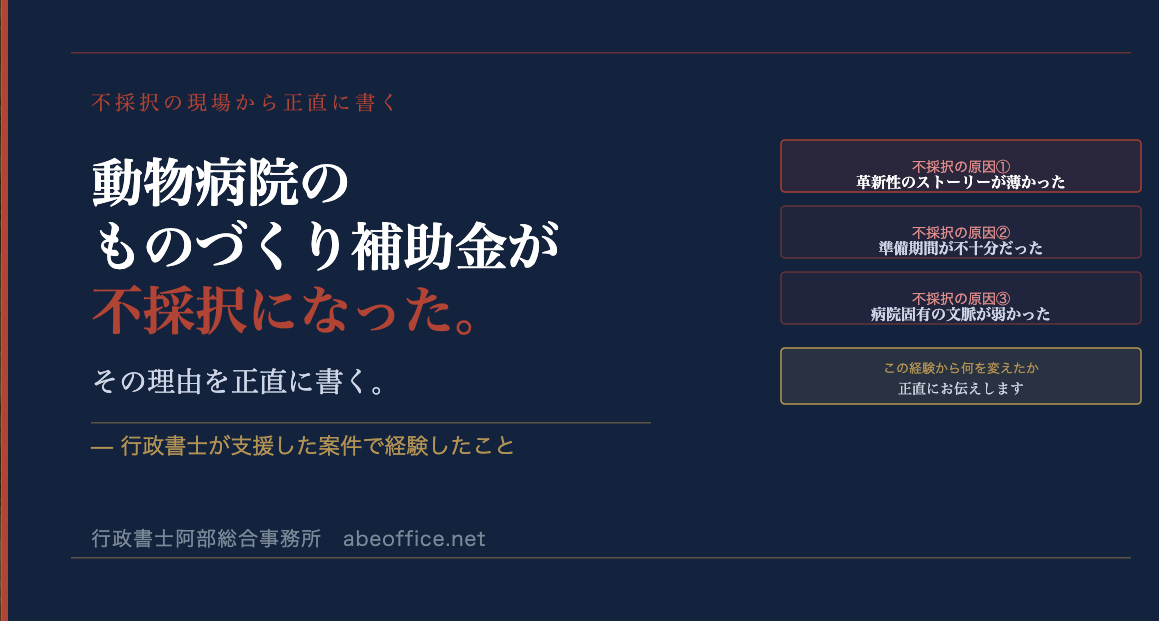 不採択の現場から正直に書く

動物病院の
ものづくり補助金が
不採択になった。

その理由を正直に書く。

— 行政書士が支援した案件で経験したこと

行政書士阿部総合事務所　abeoffice.net

不採択の原因①
革新性のストーリーが薄かった

不採択の原因②
準備期間が不十分だった

不採択の原因③
病院固有の文脈が弱かった

この経験から何を変えたか
正直にお伝えします